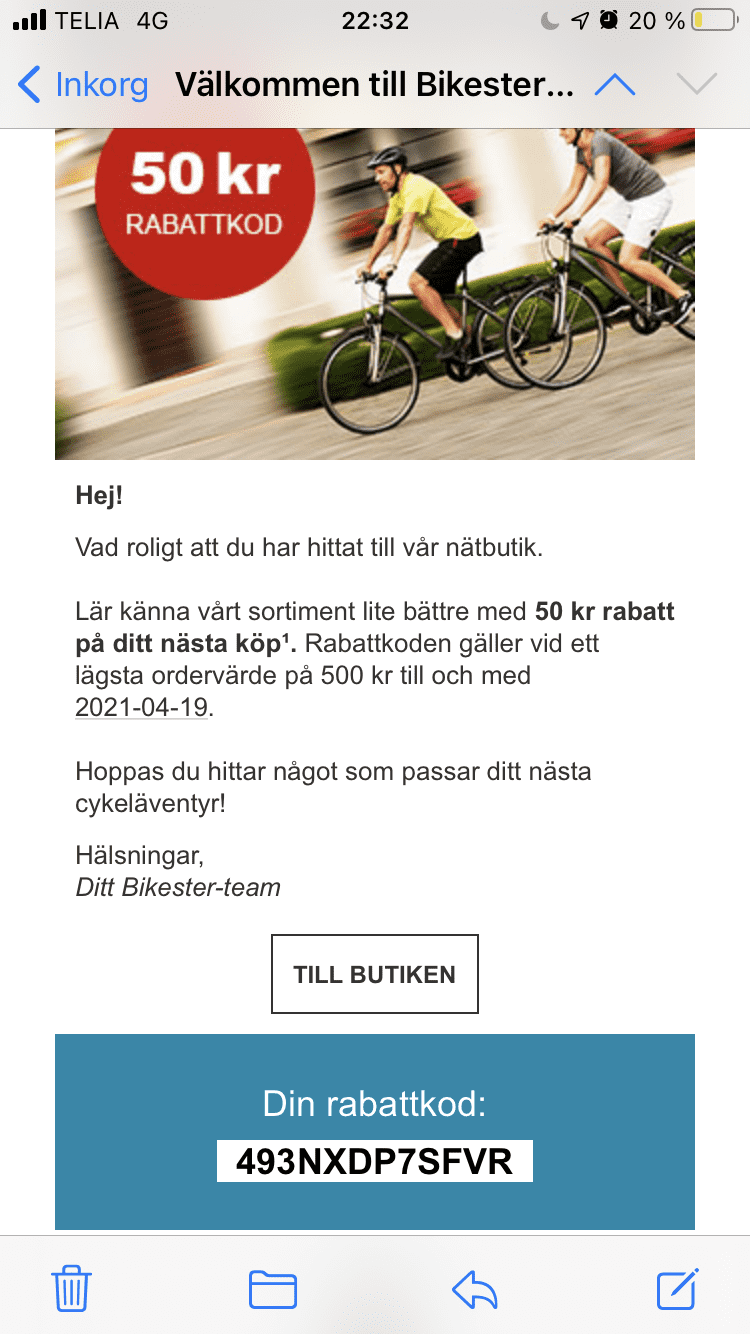 TELIA 4G 22:32 20 %

Inkorg Välkommen till Bikester...

50 kr RABATTKOD

Hej!

Vad roligt att du har hittat till vår nätbutik.

Lär känna vårt sortiment lite bättre med 50 kr rabatt på ditt nästa köp¹. Rabattkoden gäller vid ett lägsta ordervärde på 500 kr till och med 2021-04-19.

Hoppas du hittar något som passar ditt nästa cykeläventyr!

Hälsningar,
Ditt Bikester-team

TILL BUTIKEN

Din rabattkod:
493NXDP7SFVR